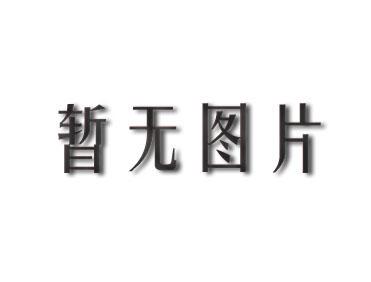 暂无图片